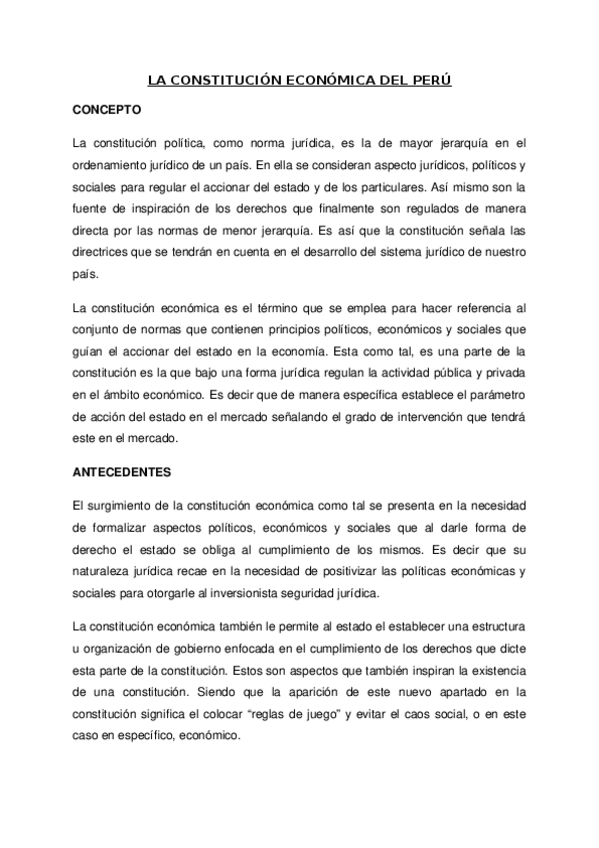 LA CONSTITUCIÓN ECONÓMICA DEL PERÚ

CONCEPTO

La constitución política, como norma jurídica, es la de mayor jerarquía en el ordenamiento jurídico de un país. En ella se consideran aspecto jurídicos, políticos y sociales para regular el accionar del estado y de los particulares. Así mismo son la fuente de inspiración de los derechos que finalmente son regulados de manera directa por las normas de menor jerarquía. Es así que la constitución señala las directrices que se tendrán en cuenta en el desarrollo del sistema jurídico de nuestro país.

La constitución económica es el término que se emplea para hacer referencia al conjunto de normas que contienen principios políticos, económicos y sociales que guían el accionar del estado en la economía. Esta como tal, es una parte de la constitución es la que bajo una forma jurídica regulan la actividad pública y privada en el ámbito económico. Es decir que de manera específica establece el parámetro de acción del estado en el mercado señalando el grado de intervención que tendrá este en el mercado.

ANTECEDENTES

El surgimiento de la constitución económica como tal se presenta en la necesidad de formalizar aspectos políticos, económicos y sociales que al darle forma de derecho el estado se obliga al cumplimiento de los mismos. Es decir que su naturaleza jurídica recae en la necesidad de positivizar las políticas económicas y sociales para otorgarle al inversionista seguridad jurídica.

La constitución económica también le permite al estado el establecer una estructura u organización de gobierno enfocada en el cumplimiento de los derechos que dicte esta parte de la constitución. Estos son aspectos que también inspiran la existencia de una constitución. Siendo que la aparición de este nuevo apartado en la constitución significa el colocar “reglas de juego” y evitar el caos social, o en este caso en específico, económico.